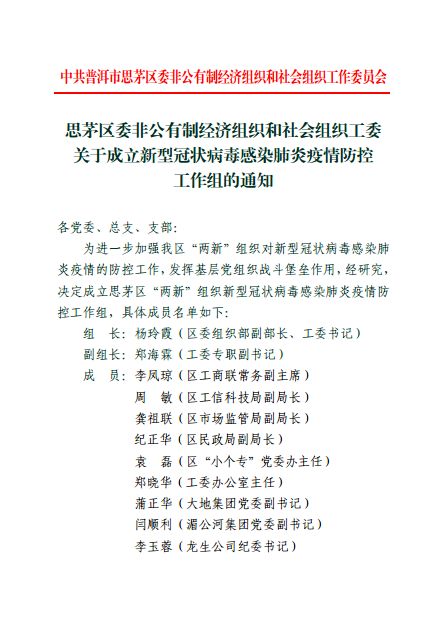 中共普洱市思茅区委非公有制经济组织和社会组织工作委员会

思茅区委非公有制经济组织和社会组织工委关于成立新型冠状病毒感染肺炎疫情防控工作组的通知

各党委、总支、支部：

为进一步加强我区“两新”组织对新型冠状病毒感染肺炎疫情的防控工作，发挥基层党组织战斗堡垒作用，经研究，决定成立思茅区“两新”组织新型冠状病毒感染肺炎疫情防控工作组，具体成员名单如下：

组　长：杨玲霞（区委组织部副部长、工委书记）

副组长：郑海霖（工委专职副书记）

成　员：李凤琼（区工商联常务副主席）

周　敏（区工信科技局副局长）

龚祖联（区市场监管局副局长）

纪正华（区民政局副局长）

袁　磊（区“小个专”党委办主任）

郑晓华（工委办公室主任）

蒲正华（大地集团党委副书记）

闫顺利（湄公河集团党委副书记）

李玉蓉（龙生公司纪委书记）